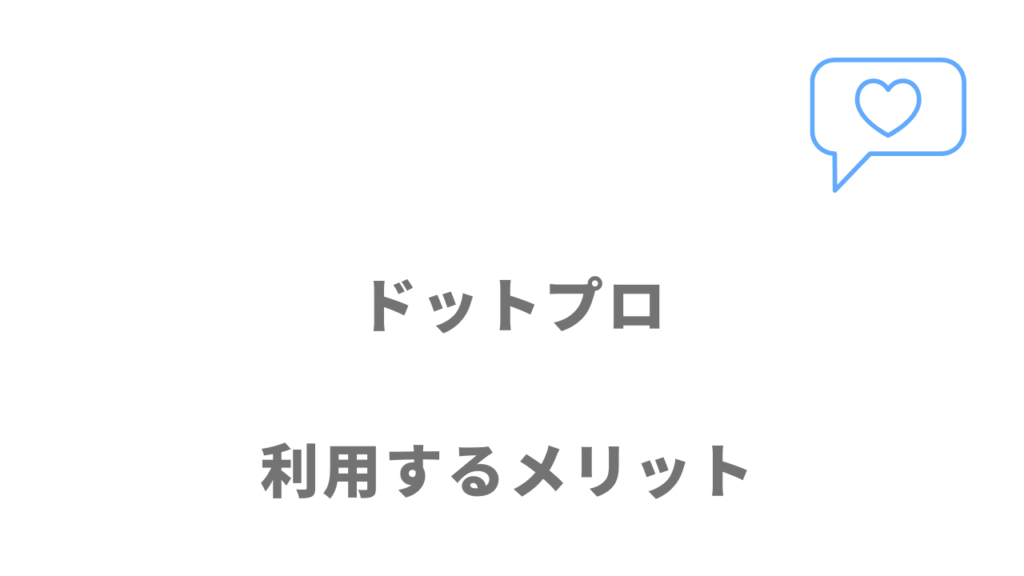 ドットプロ

利用するメリット